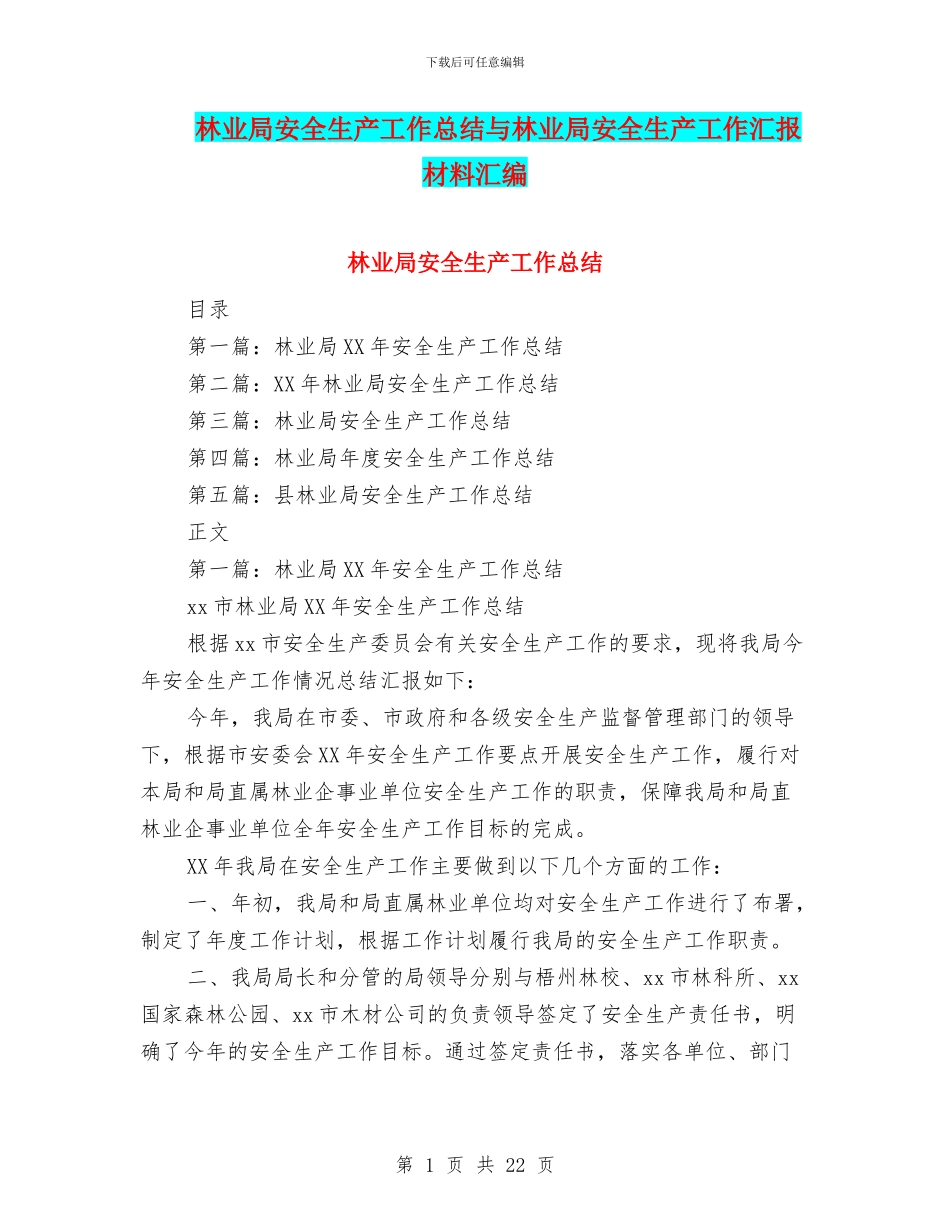 下载后可任意编辑

林业局安全生产工作总结与林业局安全生产工作汇报材料汇编

林业局安全生产工作总结

目录

第一篇：林业局XX年安全生产工作总结

第二篇：XX年林业局安全生产工作总结

第三篇：林业局安全生产工作总结

第四篇：林业局年度安全生产工作总结

第五篇：县林业局安全生产工作总结

正文

第一篇：林业局XX年安全生产工作总结

xx市林业局XX年安全生产工作总结

根据xx市安全生产委员会有关安全生产工作的要求，现将我局今年安全生产工作情况总结汇报如下：

今年，我局在市委、市政府和各级安全生产监督管理部门的领导下，根据市安委会XX年安全生产工作要点开展安全生产工作，履行对本局和局直属林业企事业单位安全生产工作的职责，保障我局和局直林业企事业单位全年安全生产工作目标的完成。

XX年我局在安全生产工作主要做到以下几个方面的工作：

一、年初，我局和局直属林业单位均对安全生产工作进行了布署，制定了年度工作计划，根据工作计划履行我局的安全生产工作职责。

二、我局局长和分管的局领导分别与梧州林校、xx市林科所、xx国家森林公园、xx市木材公司的负责领导签定了安全生产责任书，明确了今年的安全生产工作目标。通过签定责任书，落实各单位、部门

第 1 页 共 22 页